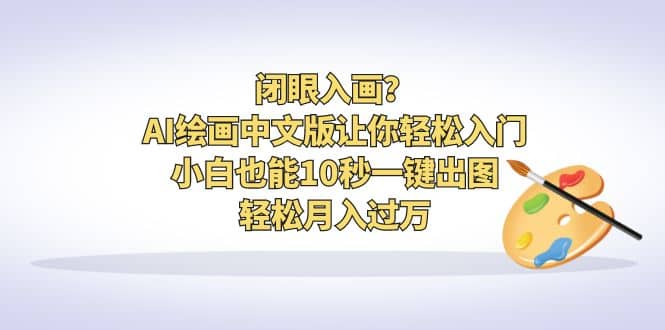 闭眼入画?
AI绘画中文版让你轻松入门
小白也能10秒一键出图
轻松月入过万